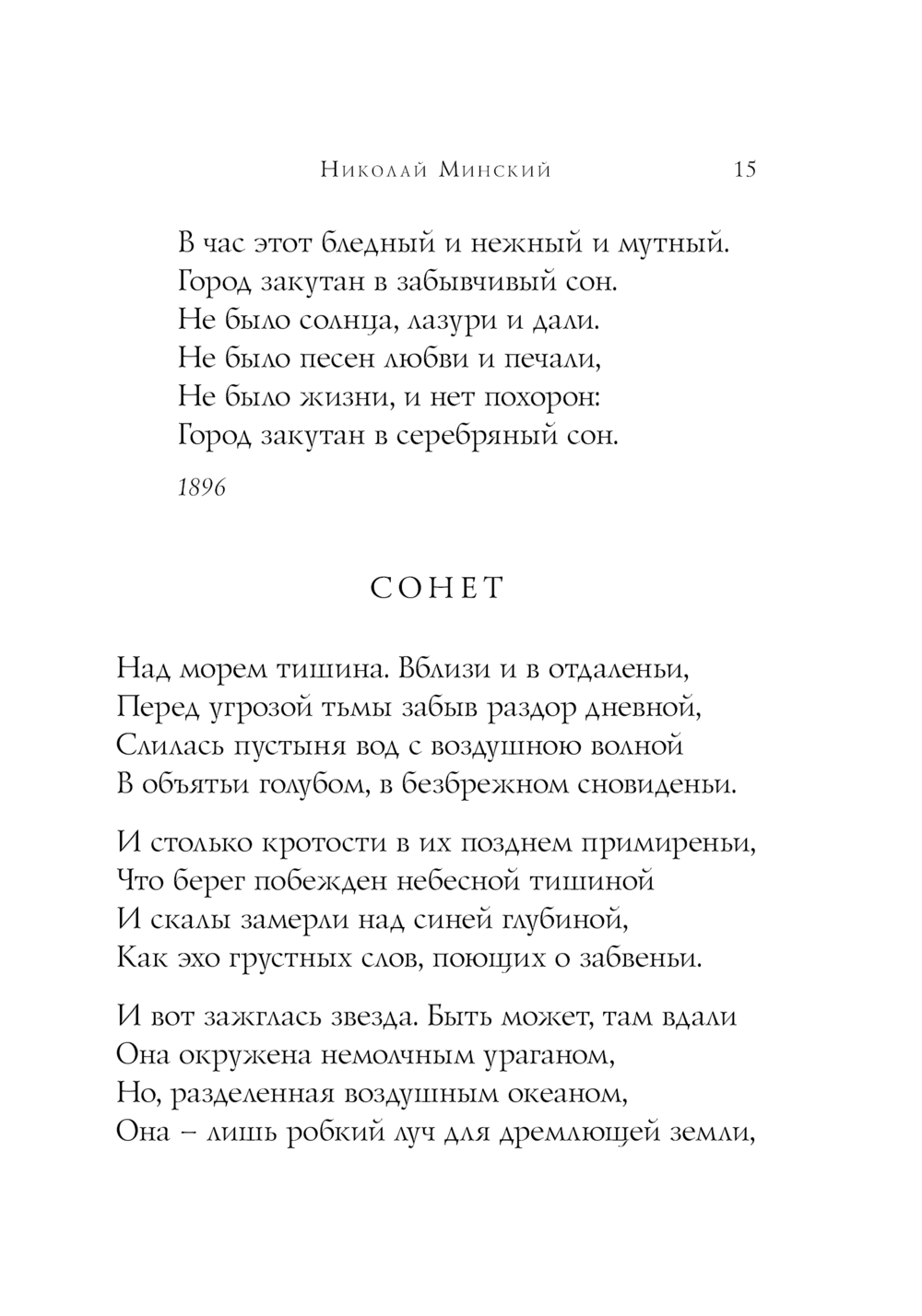 Николай Минский 15

В час этот бледный и нежный и мутный.
Город закутан в забывчивый сон.
Не было солнца, лазури и дали.
Не было песен любви и печали,
Не было жизни, и нет похорон:
Город закутан в серебряный сон.

1896

СОНЕТ

Над морем тишина. Вблизи и в отдаленьи,
Перед угрозой тьмы забыв раздор дневной,
Слилась пустыня вод с воздушною волной
В объятьи голубом, в безбрежном сновиденьи.

И столько кротости в их позднем примиреньи,
Что берег побежден небесной тишиной
И скалы замерли над синей глубиной,
Как эхо грустных слов, поющих о забвеньи.

И вот зажглась звезда. Быть может, там вдали
Она окружена немолчным ураганом,
Но, разделенная воздушным океаном,
Она – лишь робкий луч для дремлющей земли,